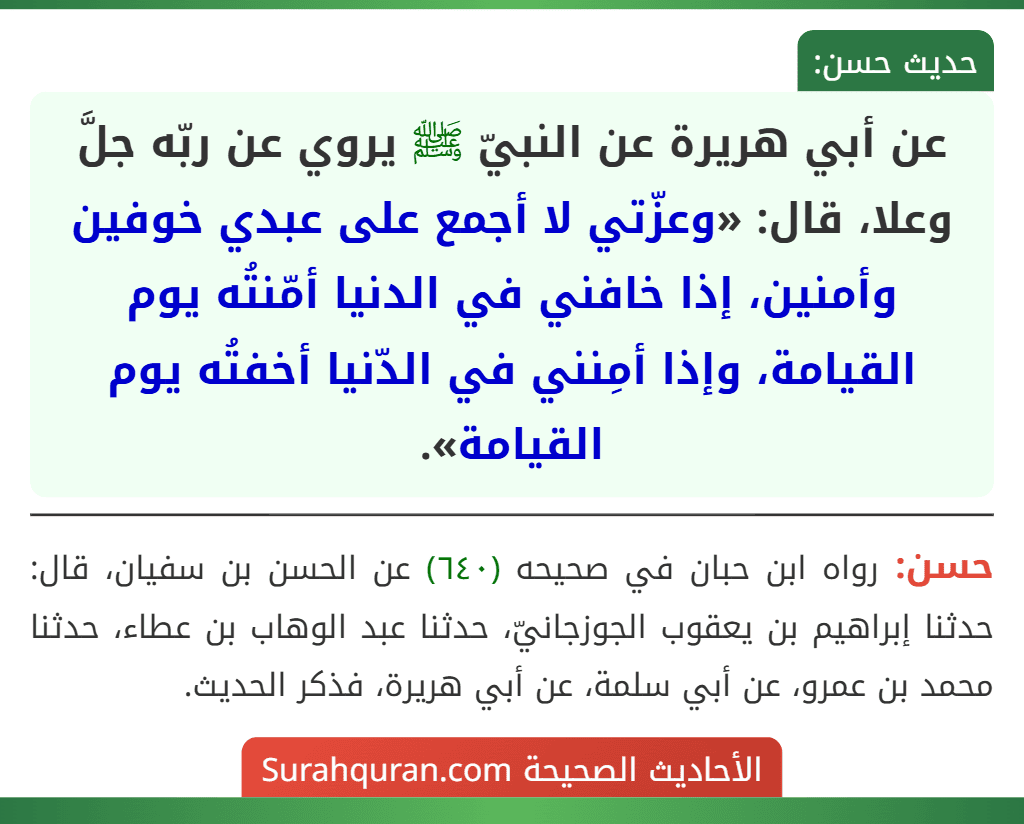 حديث حسن:

عن أبي هريرة عن النبيّ ﷺ يروي عن ربّه جلَّ وعلا، قال: «وعزّتي لا أجمع على عبدي خوفين وأمنين، إذا خافني في الدنيا أمّنتُه يوم القيامة، وإذا أمِنني في الدّنيا أخفتُه يوم القيامة».

حسن: رواه ابن حبان في صحيحه (٦٤٠) عن الحسن بن سفيان، قال: حدثنا إبراهيم بن يعقوب الجوزجانيّ، حدثنا عبد الوهاب بن عطاء، حدثنا محمد بن عمرو، عن أبي سلمة، عن أبي هريرة، فذكر الحديث.

الأحاديث الصحيحة Surahquran.com